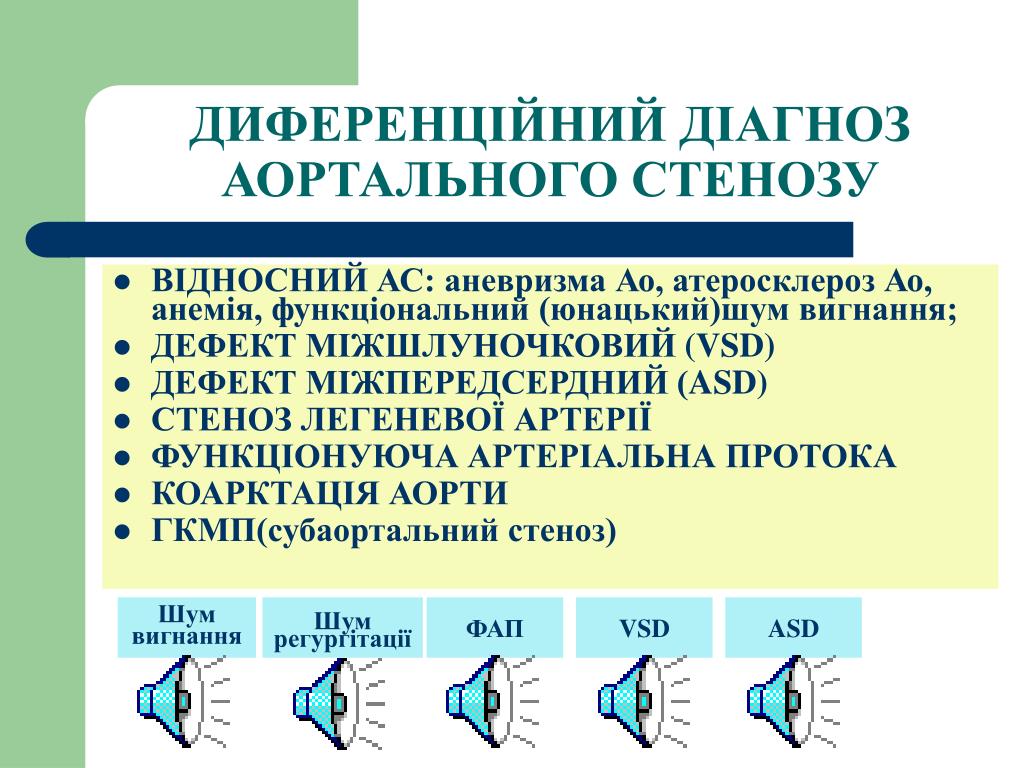 ДИФЕРЕНЦІЙНИЙ ДІАГНОЗ АОРТАЛЬНОГО СТЕНОЗУ

- ВІДНОСНИЙ АС: аневризма Ао, атеросклероз Ао, анемія, функціональний (юнацький)шум вигнання;
- ДЕФЕКТ МІЖШЛУНОЧКОВИЙ (VSD)
- ДЕФЕКТ МІЖПЕРЕДСЕРДНИЙ (ASD)
- СТЕНОЗ ЛЕГЕНЕВОЇ АРТЕРІЇ
- ФУНКЦІОНУЮЧА АРТЕРІАЛЬНА ПРОТОКА
- КОАРКТАЦІЯ АОРТИ
- ГКМП(субаортальний стеноз)

Шум вигнання

Шум регургітації

ФАП

VSD

ASD